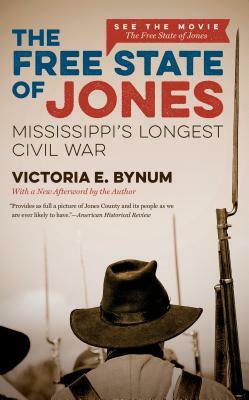 SEE THE MOVIE
The Free State of Jones

THE FREE STATE OF JONES

MISSISSIPPI'S LONGEST CIVIL WAR

VICTORIA E. BYNUM

With a New Afterword by the Author

"Provides as full a picture of Jones County and its people as we are ever likely to have."—American Historical Review